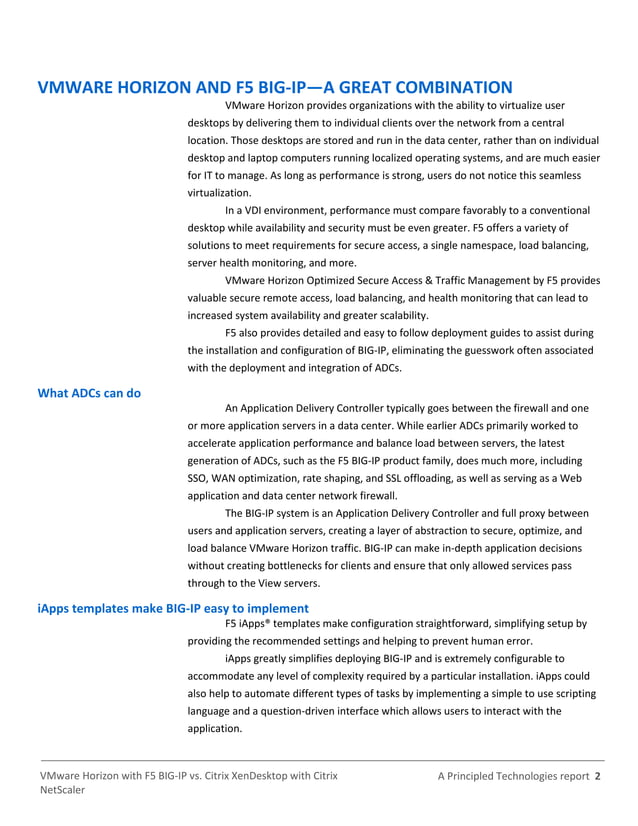 VMWARE HORIZON AND F5 BIG-IP—A GREAT COMBINATION

VMware Horizon provides organizations with the ability to virtualize user desktops by delivering them to individual clients over the network from a central location. Those desktops are stored and run in the data center, rather than on individual desktop and laptop computers running localized operating systems, and are much easier for IT to manage. As long as performance is strong, users do not notice this seamless virtualization.

In a VDI environment, performance must compare favorably to a conventional desktop while availability and security must be even greater. F5 offers a variety of solutions to meet requirements for secure access, a single namespace, load balancing, server health monitoring, and more.

VMware Horizon Optimized Secure Access & Traffic Management by F5 provides valuable secure remote access, load balancing, and health monitoring that can lead to increased system availability and greater scalability.

F5 also provides detailed and easy to follow deployment guides to assist during the installation and configuration of BIG-IP, eliminating the guesswork often associated with the deployment and integration of ADCs.

What ADCs can do

An Application Delivery Controller typically goes between the firewall and one or more application servers in a data center. While earlier ADCs primarily worked to accelerate application performance and balance load between servers, the latest generation of ADCs, such as the F5 BIG-IP product family, does much more, including SSO, WAN optimization, rate shaping, and SSL offloading, as well as serving as a Web application and data center network firewall.

The BIG-IP system is an Application Delivery Controller and full proxy between users and application servers, creating a layer of abstraction to secure, optimize, and load balance VMware Horizon traffic. BIG-IP can make in-depth application decisions without creating bottlenecks for clients and ensure that only allowed services pass through to the View servers.

iApps templates make BIG-IP easy to implement

F5 iApps® templates make configuration straightforward, simplifying setup by providing the recommended settings and helping to prevent human error.

iApps greatly simplifies deploying BIG-IP and is extremely configurable to accommodate any level of complexity required by a particular installation. iApps could also help to automate different types of tasks by implementing a simple to use scripting language and a question-driven interface which allows users to interact with the application.

VMware Horizon with F5 BIG-IP vs. Citrix XenDesktop with Citrix NetScaler

A Principled Technologies report 2